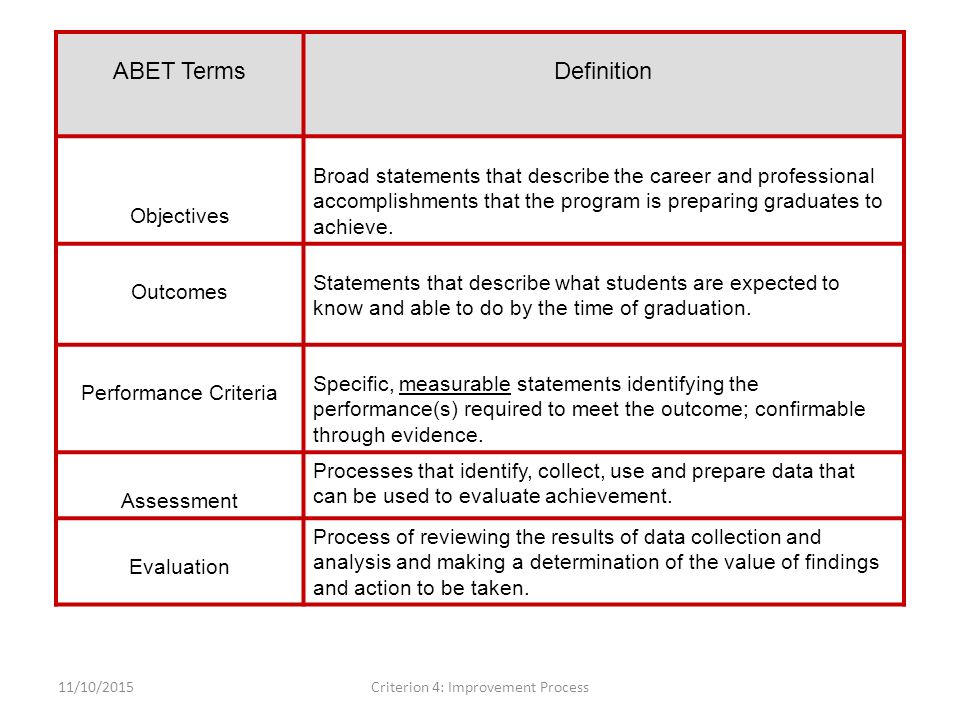 | ABET Terms | Definition |
|---|---|
| Objectives | Broad statements that describe the career and professional accomplishments that the program is preparing graduates to achieve. |
| Outcomes | Statements that describe what students are expected to know and able to do by the time of graduation. |
| Performance Criteria | Specific, measurable statements identifying the performance(s) required to meet the outcome; confirmable through evidence. |
| Assessment | Processes that identify, collect, use and prepare data that can be used to evaluate achievement. |
| Evaluation | Process of reviewing the results of data collection and analysis and making a determination of the value of findings and action to be taken. |

11/10/2015

Criterion 4: Improvement Process